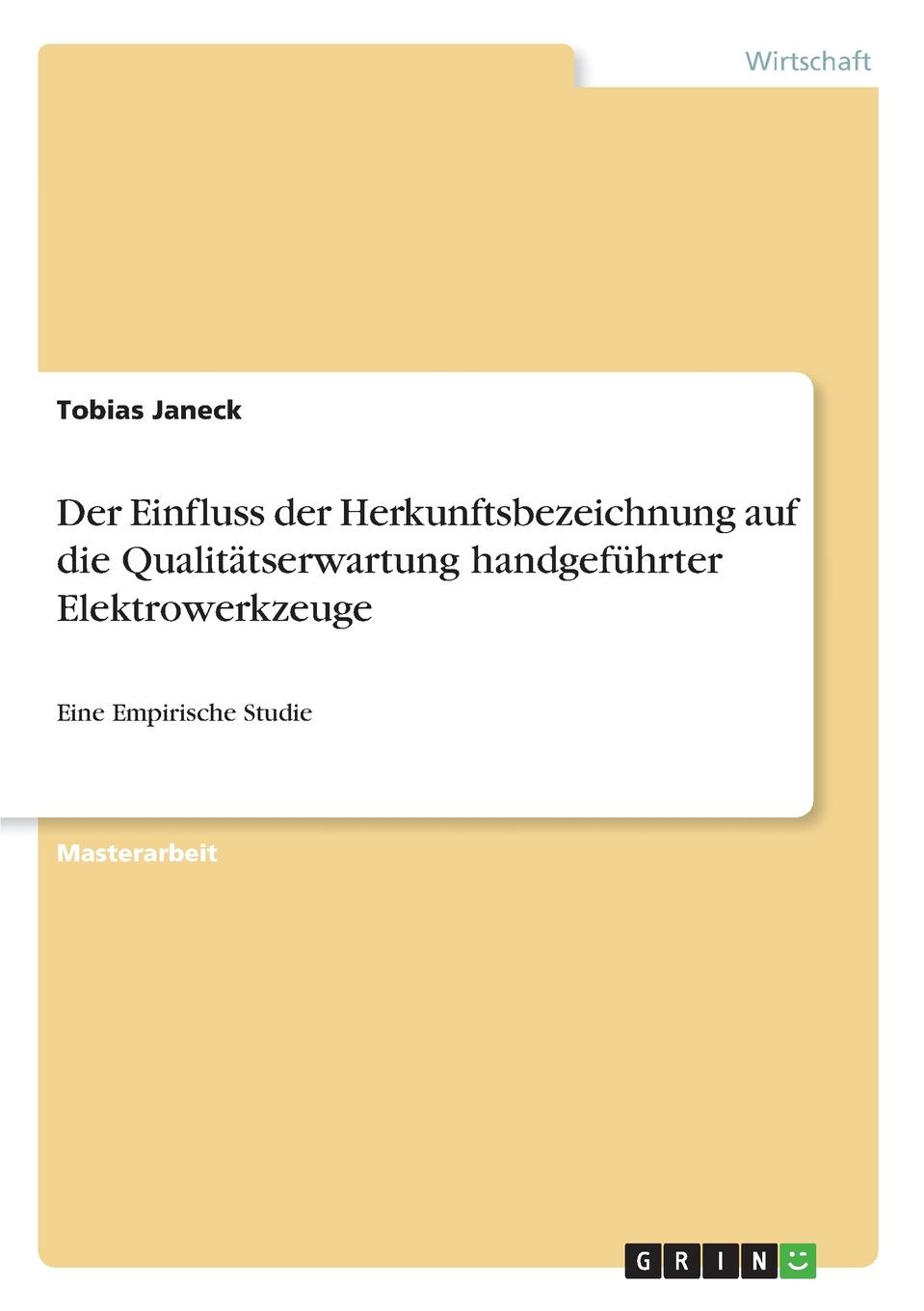 Wirtschaft

Tobias Janeck

Der Einfluss der Herkunftsbezeichnung auf die Qualitätserwartung handgeführter Elektrowerkzeuge

Eine Empirische Studie

Masterarbeit

GRIN